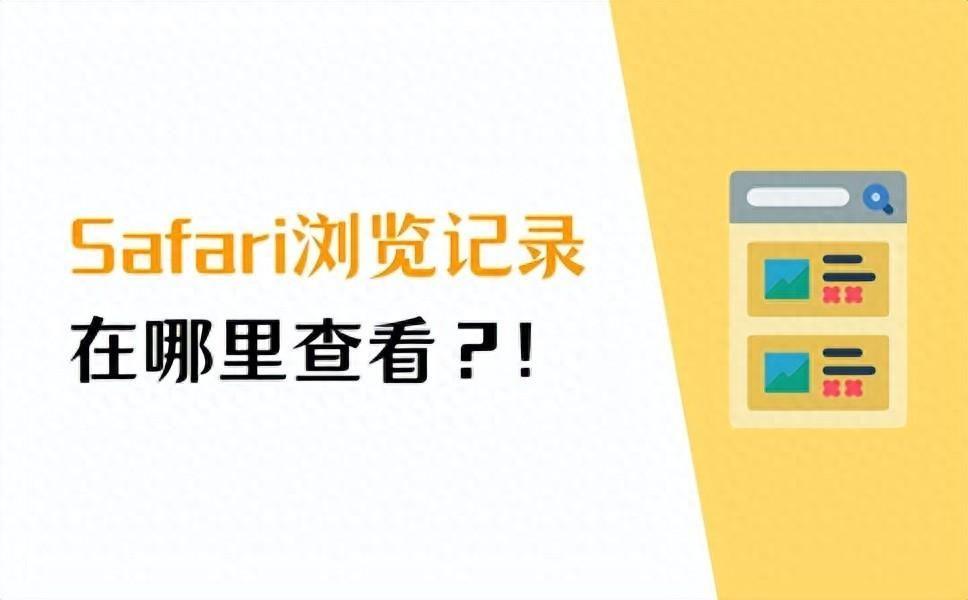 Safari浏览记录
在哪里查看？!